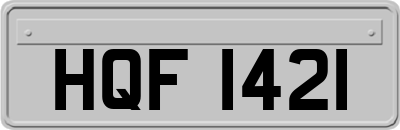 HQF 1421